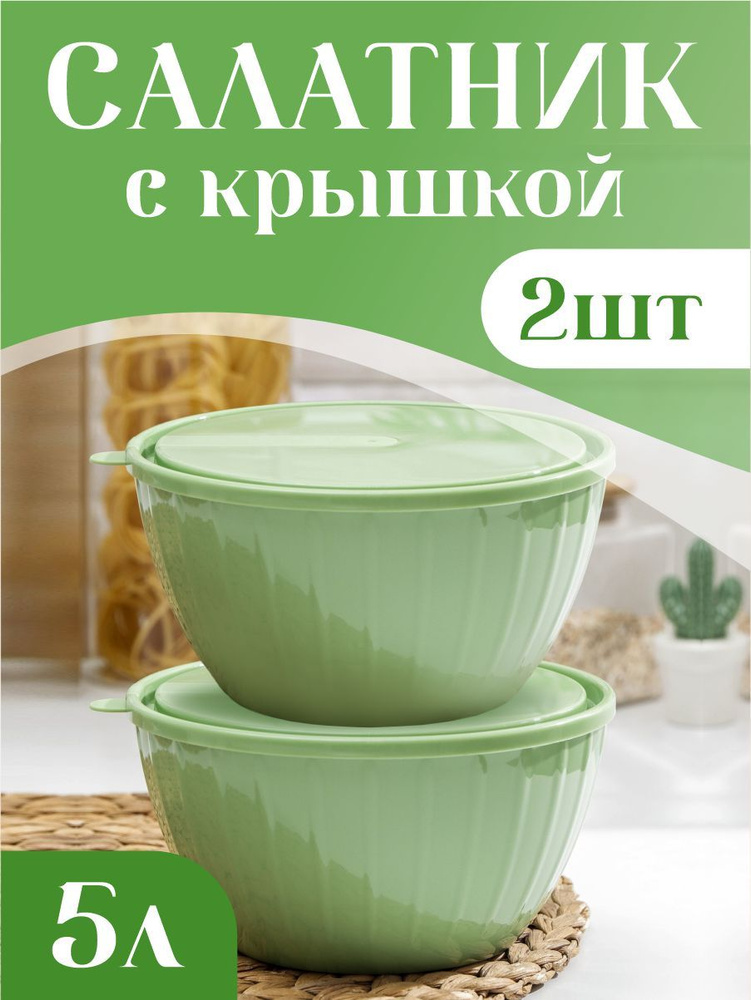 САЛАТНИК
с крышкой

2шт

5л